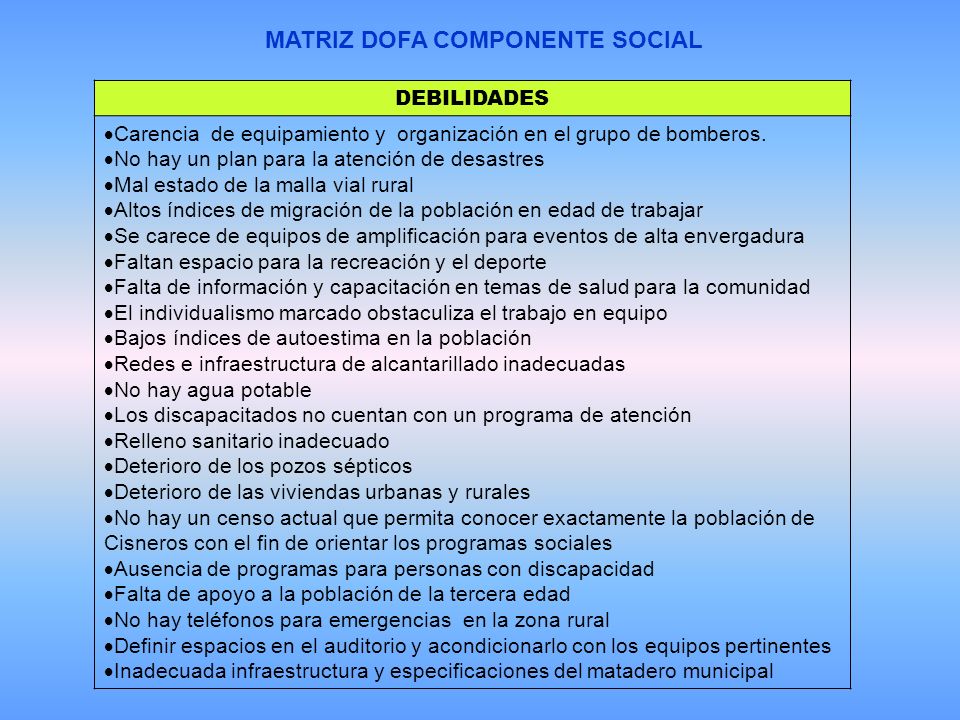 MATRIZ DOFA COMPONENTE SOCIAL

| DEBILIDADES |
|---|
| •Carencia de equipamiento y organización en el grupo de bomberos.<br>•No hay un plan para la atención de desastres<br>•Mal estado de la malla vial rural<br>•Altos índices de migración de la población en edad de trabajar<br>•Se carece de equipos de amplificación para eventos de alta envergadura<br>•Faltan espacio para la recreación y el deporte<br>•Falta de información y capacitación en temas de salud para la comunidad<br>•El individualismo marcado obstaculiza el trabajo en equipo<br>•Bajos índices de autoestima en la población<br>•Redes e infraestructura de alcantarillado inadecuadas<br>•No hay agua potable<br>•Los discapacitados no cuentan con un programa de atención<br>•Relleno sanitario inadecuado<br>•Deterioro de los pozos sépticos<br>•Deterioro de las viviendas urbanas y rurales<br>•No hay un censo actual que permita conocer exactamente la población de Cisneros con el fin de orientar los programas sociales<br>•Ausencia de programas para personas con discapacidad<br>•Falta de apoyo a la población de la tercera edad<br>•No hay teléfonos para emergencias en la zona rural<br>•Definir espacios en el auditorio y acondicionarlo con los equipos pertinentes<br>•Inadecuada infraestructura y especificaciones del matadero municipal |